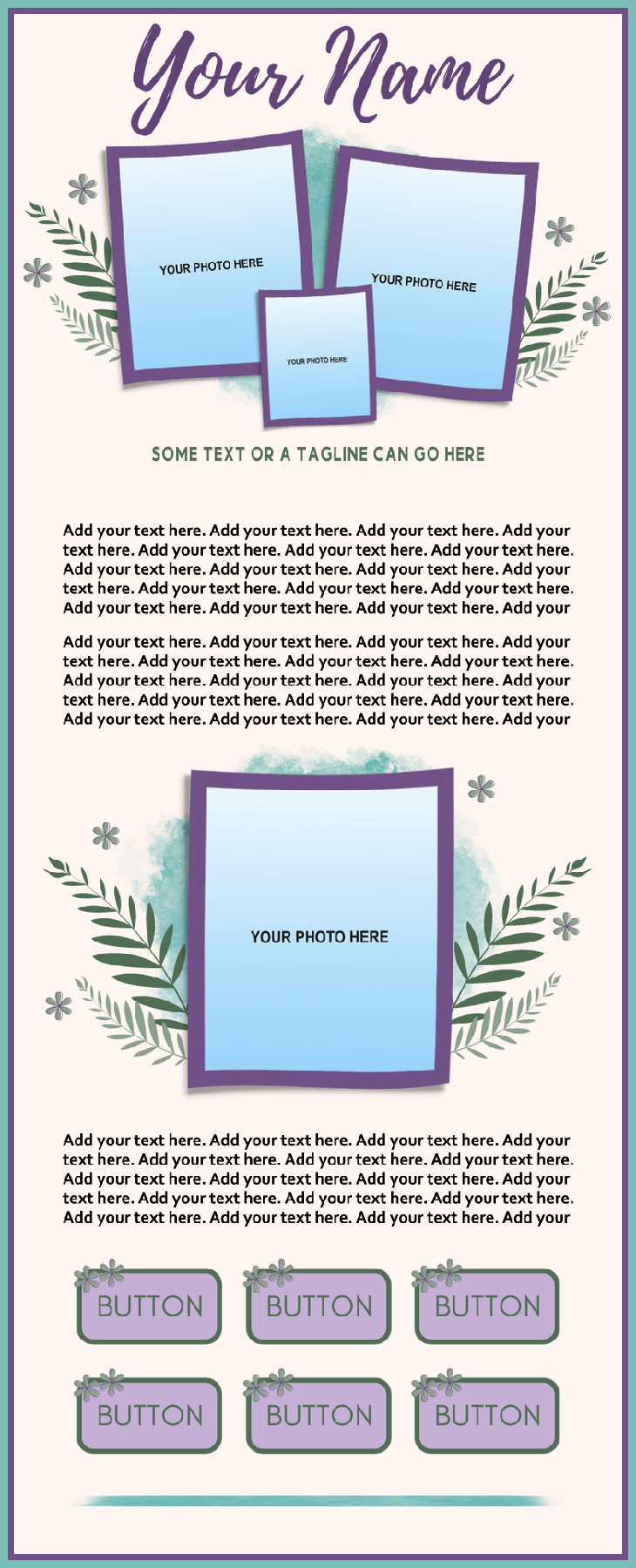 Your Name

YOUR PHOTO HERE

YOUR PHOTO HERE

YOUR PHOTO HERE

SOME TEXT OR A TAGLINE CAN GO HERE

Add your text here. Add your text here. Add your text here. Add your text here. Add your text here. Add your text here. Add your text here. Add your text here. Add your text here. Add your text here. Add your text here. Add your text here. Add your text here. Add your text here. Add your text here. Add your text here. Add your text here. Add your

Add your text here. Add your text here. Add your text here. Add your text here. Add your text here. Add your text here. Add your text here. Add your text here. Add your text here. Add your text here. Add your text here. Add your text here. Add your text here. Add your text here. Add your text here. Add your text here. Add your text here. Add your

YOUR PHOTO HERE

Add your text here. Add your text here. Add your text here. Add your text here. Add your text here. Add your text here. Add your text here. Add your text here. Add your text here. Add your text here. Add your text here. Add your text here. Add your text here. Add your text here. Add your text here. Add your text here. Add your text here. Add your

BUTTON BUTTON BUTTON

BUTTON BUTTON BUTTON